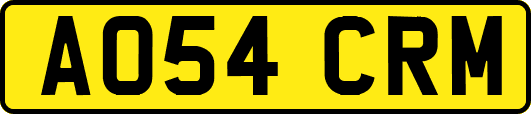 AO54 CRM